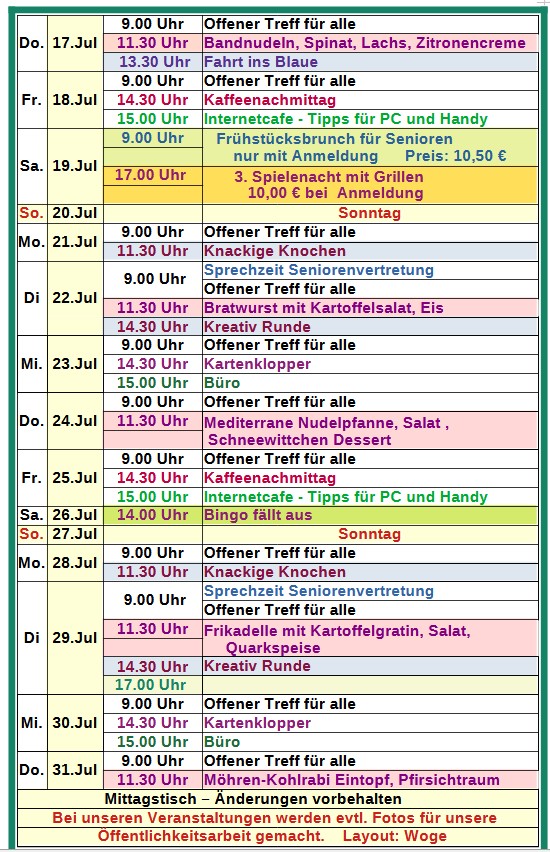 | | | | |
|---|---|---|---|
| Do. | 17.Jul | 9.00 Uhr | Offener Treff für alle |
| | | 11.30 Uhr | Bandnudeln, Spinat, Lachs, Zitronencreme |
| | | 13.30 Uhr | Fahrt ins Blaue |
| Fr. | 18.Jul | 9.00 Uhr | Offener Treff für alle |
| | | 14.30 Uhr | Kaffeenachmittag |
| | | 15.00 Uhr | Internetcafe - Tipps für PC und Handy |
| Sa. | 19.Jul | 9.00 Uhr | Frühstücksbrunch für Senioren nur mit Anmeldung Preis: 10,50 € |
| | | 17.00 Uhr | 3. Spielenacht mit Grillen 10,00 € bei Anmeldung |
| So. | 20.Jul | | Sonntag |
| Mo. | 21.Jul | 9.00 Uhr | Offener Treff für alle |
| | | 11.30 Uhr | Knackige Knochen |
| Di | 22.Jul | 9.00 Uhr | Sprechzeit Seniorenvertretung |
| | | | Offener Treff für alle |
| | | 11.30 Uhr | Bratwurst mit Kartoffelsalat, Eis |
| | | 14.30 Uhr | Kreativ Runde |
| Mi. | 23.Jul | 9.00 Uhr | Offener Treff für alle |
| | | 14.30 Uhr | Kartenklopper |
| | | 15.00 Uhr | Büro |
| Do. | 24.Jul | 9.00 Uhr | Offener Treff für alle |
| | | 11.30 Uhr | Mediterrane Nudelpfanne, Salat , Schneewittchen Dessert |
| Fr. | 25.Jul | 9.00 Uhr | Offener Treff für alle |
| | | 14.30 Uhr | Kaffeenachmittag |
| | | 15.00 Uhr | Internetcafe - Tipps für PC und Handy |
| Sa. | 26.Jul | 14.00 Uhr | Bingo fällt aus |
| So. | 27.Jul | | Sonntag |
| Mo. | 28.Jul | 9.00 Uhr | Offener Treff für alle |
| | | 11.30 Uhr | Knackige Knochen |
| Di | 29.Jul | 9.00 Uhr | Sprechzeit Seniorenvertretung |
| | | | Offener Treff für alle |
| | | 11.30 Uhr | Frikadelle mit Kartoffelgratin, Salat, Quarkspeise |
| | | 14.30 Uhr | Kreativ Runde |
| | | 17.00 Uhr | |
| Mi. | 30.Jul | 9.00 Uhr | Offener Treff für alle |
| | | 14.30 Uhr | Kartenklopper |
| | | 15.00 Uhr | Büro |
| Do. | 31.Jul | 9.00 Uhr | Offener Treff für alle |
| | | 11.30 Uhr | Möhren-Kohlrabi Eintopf, Pfirsichtraum |

Mittagstisch – Änderungen vorbehalten
Bei unseren Veranstaltungen werden evtl. Fotos für unsere Öffentlichkeitsarbeit gemacht. Layout: Woge